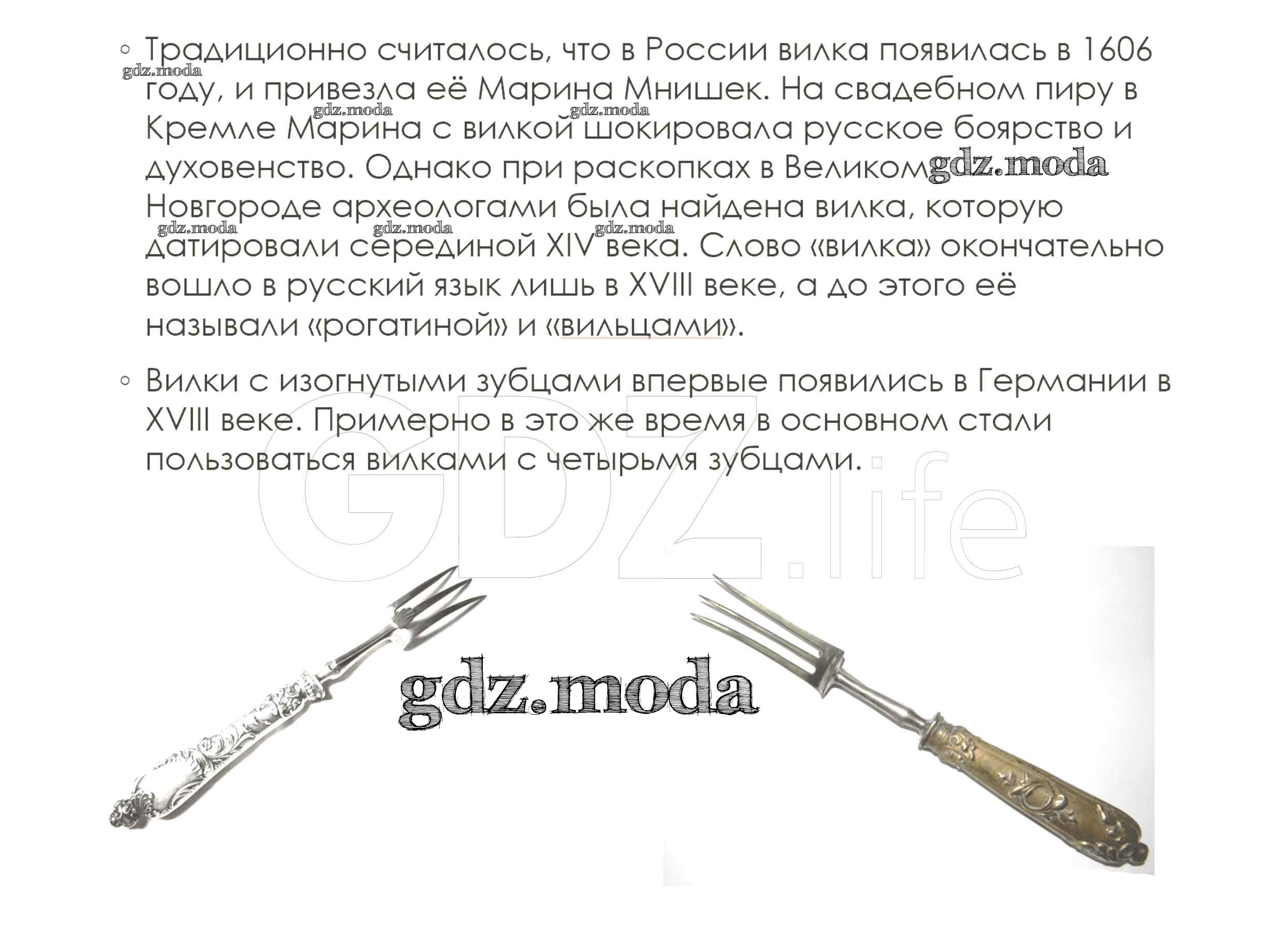 ◦ Традиционно считалось, что в России вилка появилась в 1606 году, и привезла её Марина Мнишек. На свадебном пиру в Кремле Марина с вилкой шокировала русское боярство и духовенство. Однако при раскопках в Великом Новгороде археологами была найдена вилка, которую датировали серединой XIV века. Слово «вилка» окончательно вошло в русский язык лишь в XVIII веке, а до этого её называли «рогатиной» и «вильцами».

◦ Вилки с изогнутыми зубцами впервые появились в Германии в XVIII веке. Примерно в это же время в основном стали пользоваться вилками с четырьмя зубцами.

gdz.moda

GDZ.life